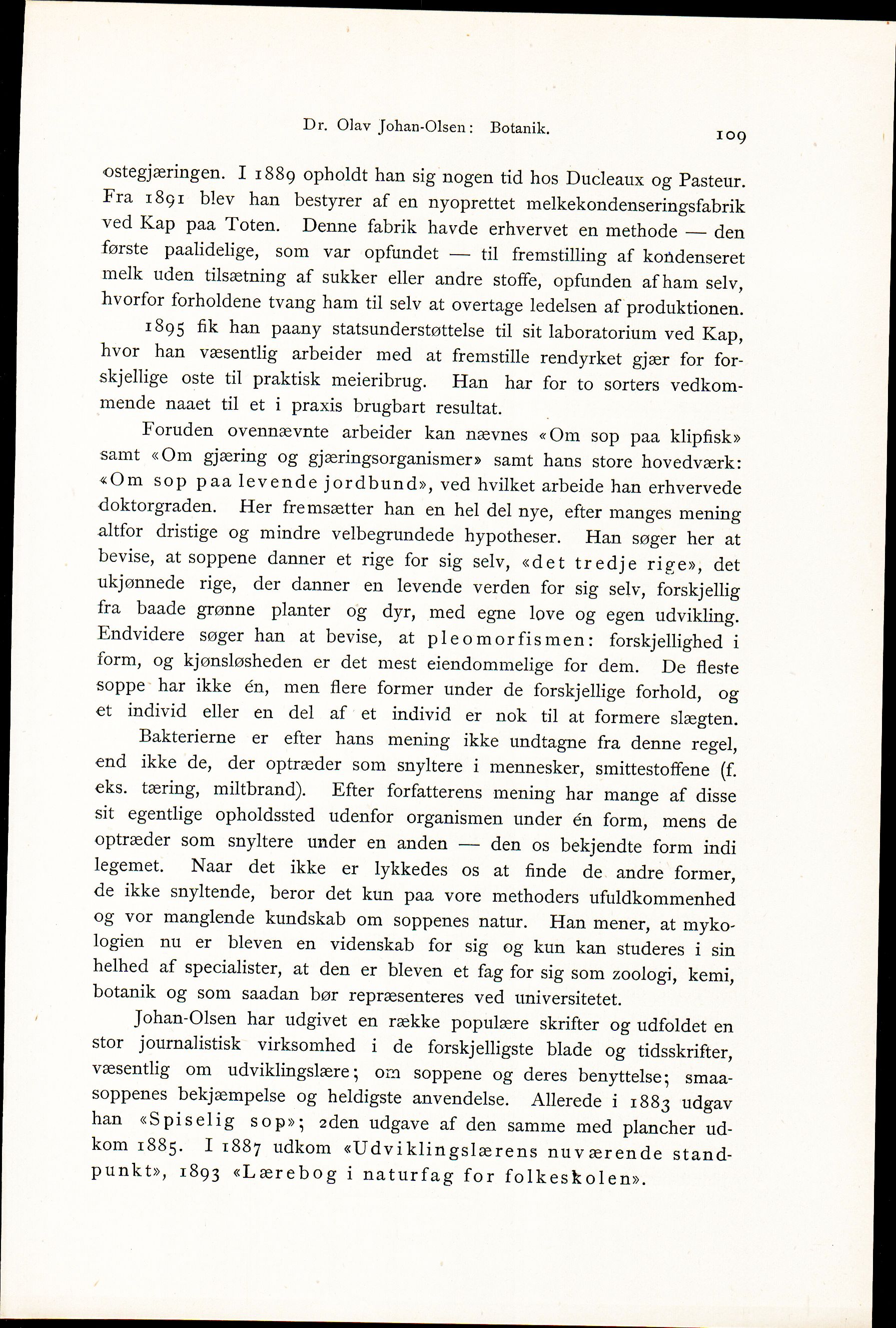 Dr. Olav Johan-Olsen: Botanik. 109

ostegjæringen. I 1889 opholdt han sig nogen tid hos Ducleaux og Pasteur. Fra 1891 blev han bestyrer af en nyoprettet melkekondenseringsfabrik ved Kap paa Toten. Denne fabrik havde erhvervet en methode — den første paalidelige, som var opfundet — til fremstilling af kondenseret melk uden tilsætning af sukker eller andre stoffe, opfunden af ham selv, hvorfor forholdene tvang ham til selv at overtage ledelsen af produktionen.

1895 fik han paany statsunderstøttelse til sit laboratorium ved Kap, hvor han væsentlig arbeider med at fremstille rendyrket gjær for forskjellige oste til praktisk meieribrug. Han har for to sorters vedkommende naaet til et i praxis brugbart resultat.

Foruden ovennævnte arbeider kan nævnes «Om sop paa klipfisk» samt «Om gjæring og gjæringsorganismer» samt hans store hovedværk: «Om sop paa levende jordbund», ved hvilket arbeide han erhvervede doktorgraden. Her fremsætter han en hel del nye, efter manges mening altfor dristige og mindre velbegrundede hypotheser. Han søger her at bevise, at soppene danner et rige for sig selv, «det tredje rige», det ukjønnede rige, der danner en levende verden for sig selv, forskjellig fra baade grønne planter og dyr, med egne love og egen udvikling. Endvidere søger han at bevise, at pleomorfismen: forskjellighed i form, og kjønsløsheden er det mest eiendommelige for dem. De fleste soppe har ikke én, men flere former under de forskjellige forhold, og et individ eller en del af et individ er nok til at formere slægten.

Bakterierne er efter hans mening ikke undtagne fra denne regel, end ikke de, der optræder som snyltere i mennesker, smittestoffene (f. eks. tæring, miltbrand). Efter forfatterens mening har mange af disse sit egentlige opholdssted udenfor organismen under én form, mens de optræder som snyltere under en anden — den os bekjendte form indi legemet. Naar det ikke er lykkedes os at finde de andre former, de ikke snyltende, beror det kun paa vore methoders ufuldkommenhed og vor manglende kundskab om soppenes natur. Han mener, at mykologien nu er bleven en videnskab for sig og kun kan studeres i sin helhed af specialister, at den er bleven et fag for sig som zoologi, kemi, botanik og som saadan bør repræsenteres ved universitetet.

Johan-Olsen har udgivet en række populære skrifter og udfoldet en stor journalistisk virksomhed i de forskjelligste blade og tidsskrifter, væsentlig om udviklingslære; om soppene og deres benyttelse; smaasoppenes bekjæmpelse og heldigste anvendelse. Allerede i 1883 udgav han «Spiselig sop»; 2den udgave af den samme med plancher udkom 1885. I 1887 udkom «Udviklingslærens nuværende standpunkt», 1893 «Lærebog i naturfag for folkeskolen».